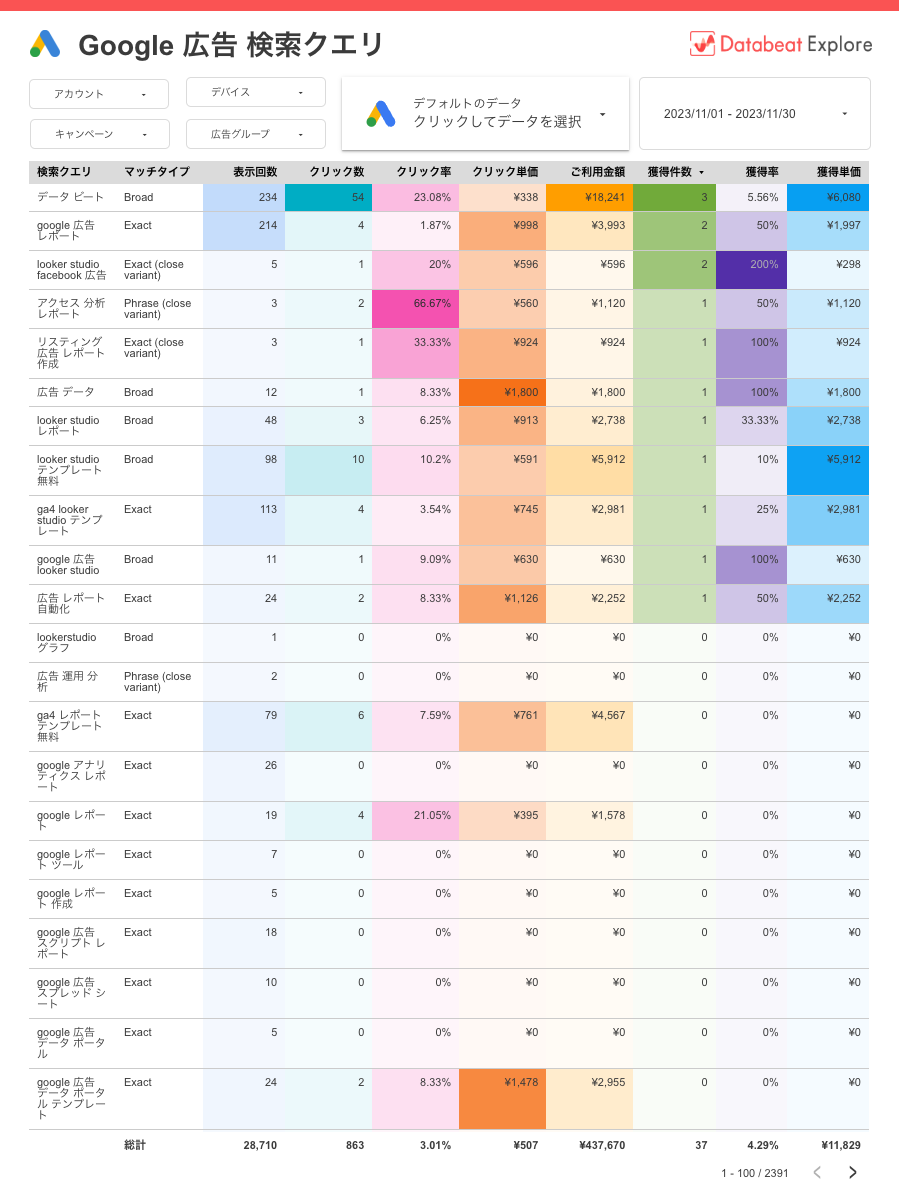 Google 広告 検索クエリ

Databeat Explore

アカウント
デバイス
キャンペーン
広告グループ
デフォルトのデータ
クリックしてデータを選択
2023/11/01 - 2023/11/30

| 検索クエリ | マッチタイプ | 表示回数 | クリック数 | クリック率 | クリック単価 | ご利用金額 | 獲得件数 | 獲得率 | 獲得単価 |
|---|---|---|---|---|---|---|---|---|---|
| データ ビート | Broad | 234 | 54 | 23.08% | ¥338 | ¥18,241 | 3 | 5.56% | ¥6,080 |
| google 広告 レポート | Exact | 214 | 4 | 1.87% | ¥998 | ¥3,993 | 2 | 50% | ¥1,997 |
| looker studio facebook 広告 | Exact (close variant) | 5 | 1 | 20% | ¥596 | ¥596 | 2 | 200% | ¥298 |
| アクセス 分析 レポート | Phrase (close variant) | 3 | 2 | 66.67% | ¥560 | ¥1,120 | 1 | 50% | ¥1,120 |
| リスティング 広告 レポート 作成 | Exact (close variant) | 3 | 1 | 33.33% | ¥924 | ¥924 | 1 | 100% | ¥924 |
| 広告 データ | Broad | 12 | 1 | 8.33% | ¥1,800 | ¥1,800 | 1 | 100% | ¥1,800 |
| looker studio レポート | Broad | 48 | 3 | 6.25% | ¥913 | ¥2,738 | 1 | 33.33% | ¥2,738 |
| looker studio テンプレート 無料 | Broad | 98 | 10 | 10.2% | ¥591 | ¥5,912 | 1 | 10% | ¥5,912 |
| ga4 looker studio テンプレート | Exact | 113 | 4 | 3.54% | ¥745 | ¥2,981 | 1 | 25% | ¥2,981 |
| google 広告 looker studio | Broad | 11 | 1 | 9.09% | ¥630 | ¥630 | 1 | 100% | ¥630 |
| 広告 レポート 自動化 | Exact | 24 | 2 | 8.33% | ¥1,126 | ¥2,252 | 1 | 50% | ¥2,252 |
| lookerstudio グラフ | Broad | 1 | 0 | 0% | ¥0 | ¥0 | 0 | 0% | ¥0 |
| 広告 運用 分析 | Phrase (close variant) | 2 | 0 | 0% | ¥0 | ¥0 | 0 | 0% | ¥0 |
| ga4 レポート テンプレート 無料 | Exact | 79 | 6 | 7.59% | ¥761 | ¥4,567 | 0 | 0% | ¥0 |
| google アナリティクス レポート | Exact | 26 | 0 | 0% | ¥0 | ¥0 | 0 | 0% | ¥0 |
| google レポート | Exact | 19 | 4 | 21.05% | ¥395 | ¥1,578 | 0 | 0% | ¥0 |
| google レポート ツール | Exact | 7 | 0 | 0% | ¥0 | ¥0 | 0 | 0% | ¥0 |
| google レポート 作成 | Exact | 5 | 0 | 0% | ¥0 | ¥0 | 0 | 0% | ¥0 |
| google 広告 スクリプト レポート | Exact | 18 | 0 | 0% | ¥0 | ¥0 | 0 | 0% | ¥0 |
| google 広告 スプレッド シート | Exact | 10 | 0 | 0% | ¥0 | ¥0 | 0 | 0% | ¥0 |
| google 広告 データ ポータル | Exact | 5 | 0 | 0% | ¥0 | ¥0 | 0 | 0% | ¥0 |
| google 広告 データ ポータル テンプレート | Exact | 24 | 2 | 8.33% | ¥1,478 | ¥2,955 | 0 | 0% | ¥0 |
| | 総計 | 28,710 | 863 | 3.01% | ¥507 | ¥437,670 | 37 | 4.29% | ¥11,829 |

1 - 100 / 2391